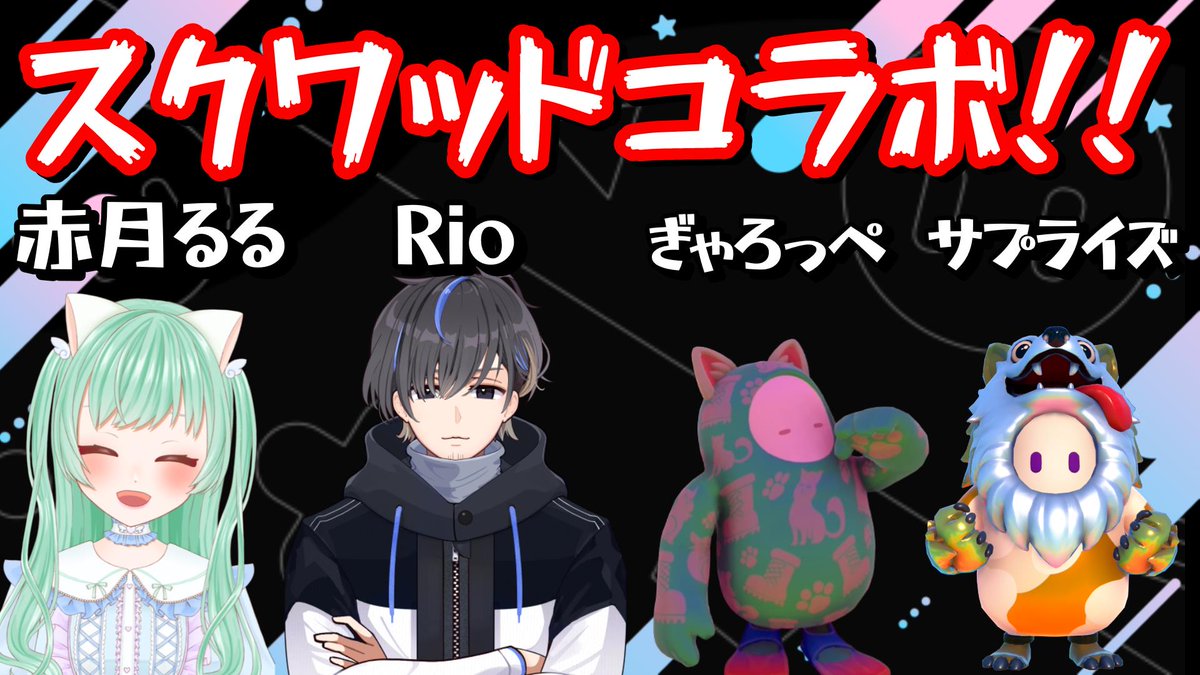 スクワッドコラボ!!

赤月るる

Rio

ぎゃろっぺ

サプライズ